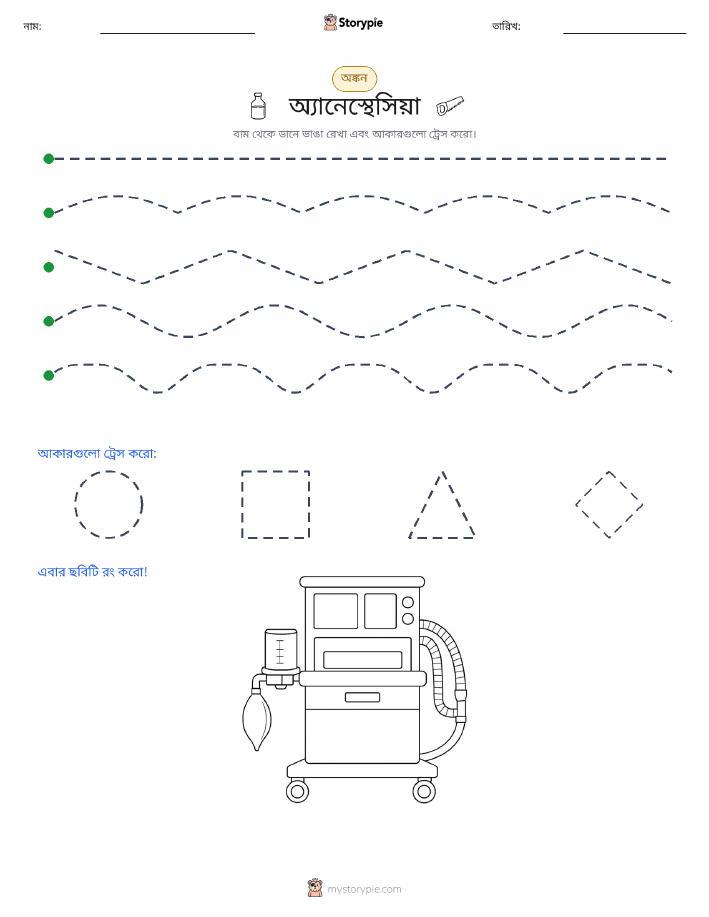 নাম:

Storypie

তারিখ:

অঙ্কন

অ্যানেস্থেসিয়া

বাম থেকে ডানে ভাঙা রেখা এবং আকারগুলো ট্রেস করো।

আকারগুলো ট্রেস করো:

এবার ছবিটি রং করো!

mystorypie.com